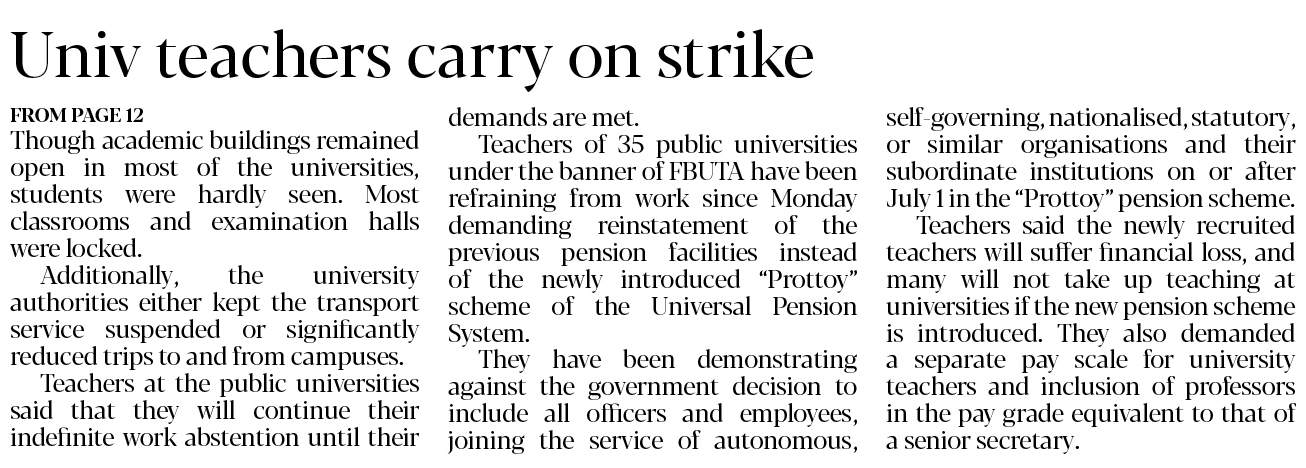 Univ teachers carry on strike

FROM PAGE 12
Though academic buildings remained open in most of the universities, students were hardly seen. Most classrooms and examination halls were locked.

Additionally, the university authorities either kept the transport service suspended or significantly reduced trips to and from campuses.

Teachers at the public universities said that they will continue their indefinite work abstention until their demands are met.

Teachers of 35 public universities under the banner of FBUTA have been refraining from work since Monday demanding reinstatement of the previous pension facilities instead of the newly introduced "Prottoy" scheme of the Universal Pension System.

They have been demonstrating against the government decision to include all officers and employees, joining the service of autonomous, self-governing, nationalised, statutory, or similar organisations and their subordinate institutions on or after July 1 in the "Prottoy" pension scheme.

Teachers said the newly recruited teachers will suffer financial loss, and many will not take up teaching at universities if the new pension scheme is introduced. They also demanded a separate pay scale for university teachers and inclusion of professors in the pay grade equivalent to that of a senior secretary.